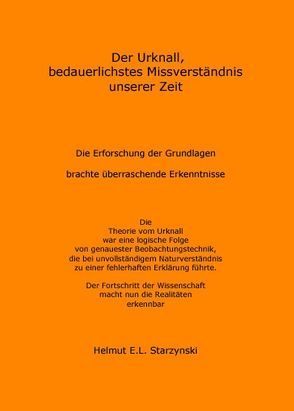 Der Urknall,
bedauerlichstes Missverständnis
unserer Zeit

Die Erforschung der Grundlagen

brachte überraschende Erkenntnisse

Die
Theorie vom Urknall
war eine logische Folge
von genauester Beobachtungstechnik,
die bei unvollständigem Naturverständnis
zu einer fehlerhaften Erklärung führte.

Der Fortschritt der Wissenschaft
macht nun die Realitäten
erkennbar

Helmut E.L. Starzynski